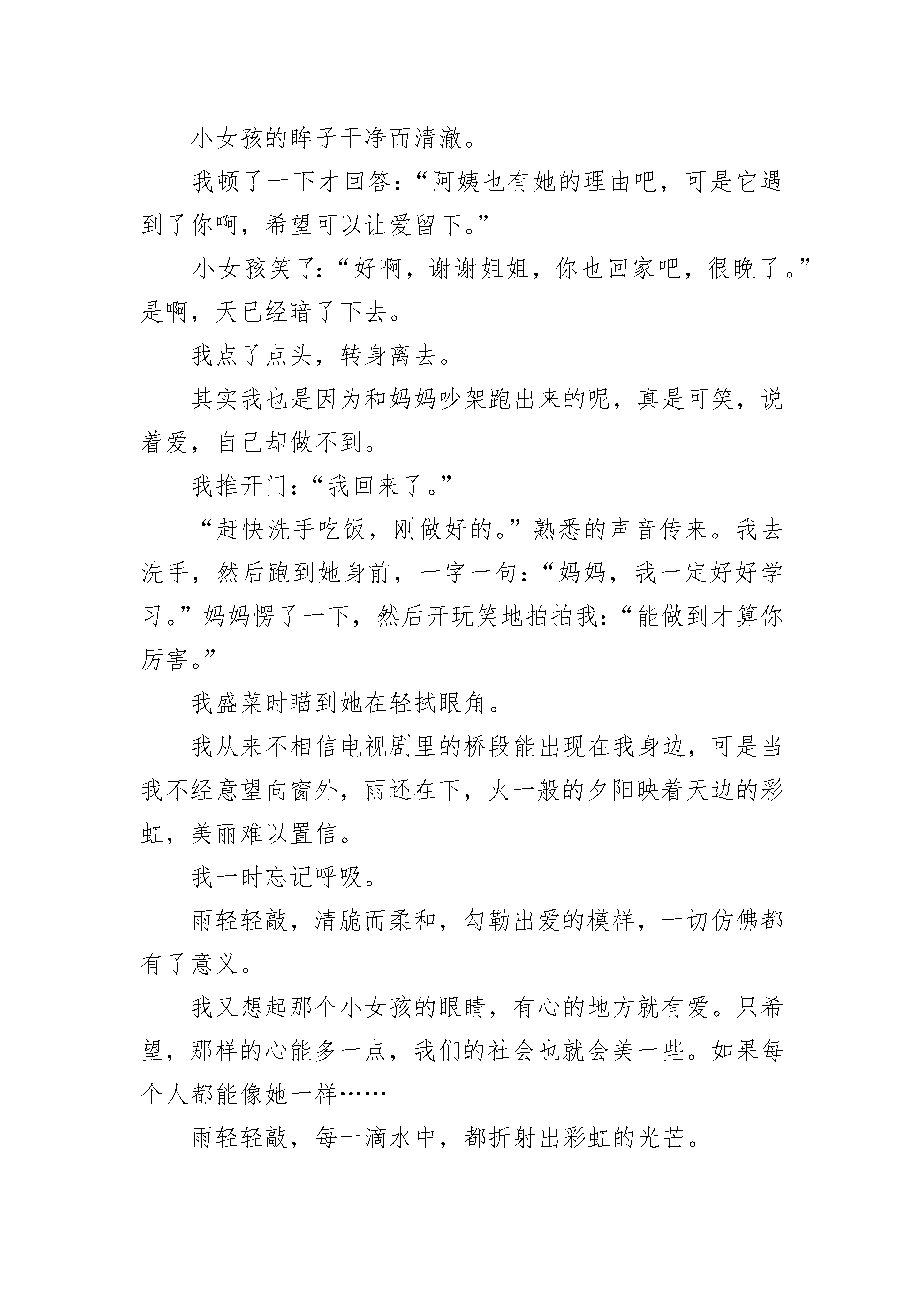 小女孩的眸子干净而清澈。

我顿了一下才回答：“阿姨也有她的理由吧，可是它遇到了你啊，希望可以让爱留下。”

小女孩笑了：“好啊，谢谢姐姐，你也回家吧，很晚了。”是啊，天已经暗了下去。

我点了点头，转身离去。

其实我也是因为和妈妈吵架跑出来的呢，真是可笑，说着爱，自己却做不到。

我推开门：“我回来了。”

“赶快洗手吃饭，刚做好的。”熟悉的声音传来。我去洗手，然后跑到她身前，一字一句：“妈妈，我一定好好学习。”妈妈愣了一下，然后开玩笑地拍拍我：“能做到才算你厉害。”

我盛菜时瞄到她在轻拭眼角。

我从来不相信电视剧里的桥段能出现在我身边，可是当我不经意望向窗外，雨还在下，火一般的夕阳映着天边的彩虹，美丽难以置信。

我一时忘记呼吸。

雨轻轻敲，清脆而柔和，勾勒出爱的模样，一切仿佛都有了意义。

我又想起那个小女孩的眼睛，有心的地方就有爱。只希望，那样的心能多一点，我们的社会也就会美一些。如果每个人都能像她一样……

雨轻轻敲，每一滴水中，都折射出彩虹的光芒。